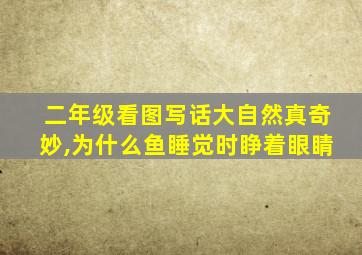 二年级看图写话大自然真奇妙,为什么鱼睡觉时睁着眼睛